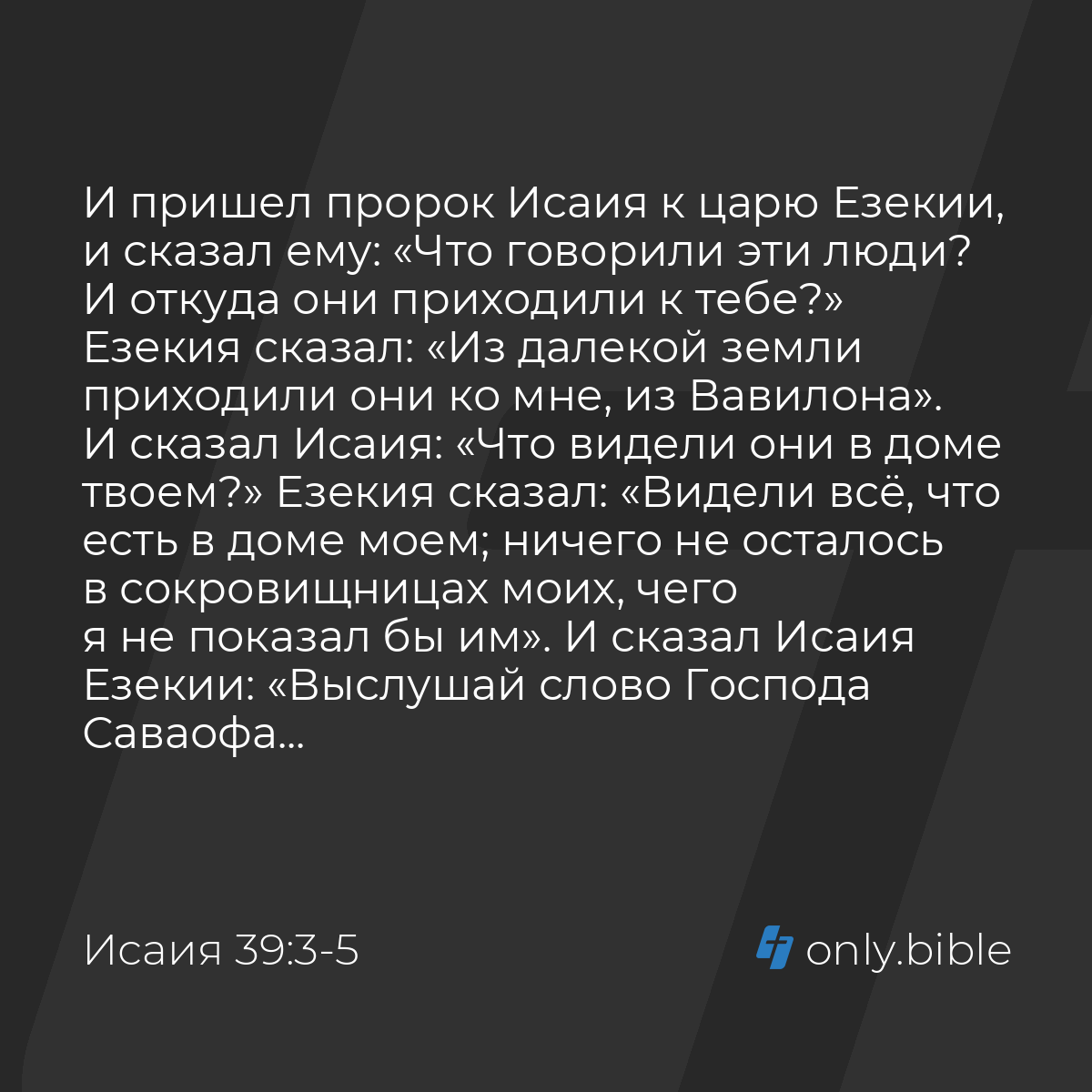 И пришел пророк Исаия к царю Езекии, и сказал ему: «Что говорили эти люди? И откуда они приходили к тебе?» Езекия сказал: «Из далекой земли приходили они ко мне, из Вавилона». И сказал Исаия: «Что видели они в доме твоем?» Езекия сказал: «Видели всё, что есть в доме моем; ничего не осталось в сокровищницах моих, чего я не показал бы им». И сказал Исаия Езекии: «Выслушай слово Господа Саваофа...

Исаия 39:3-5

only.bible